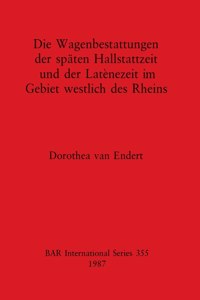 Die Wagenbestattungen der späten Hallstattzeit und der Latènezeit im Gebiet westlich des Rheins

Dorothea van Endert

BAR International Series 355
1987